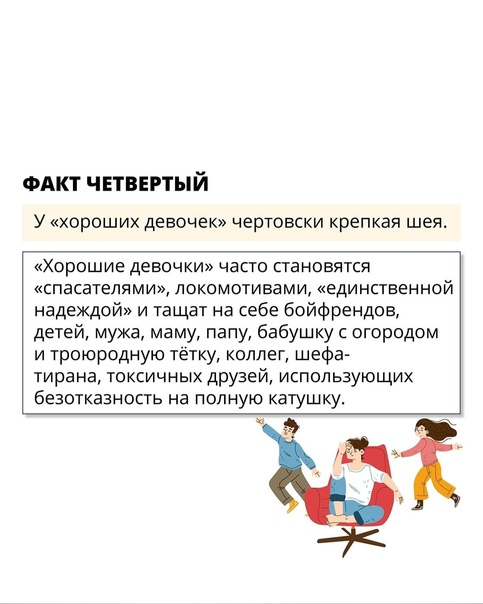 ФАКТ ЧЕТВЕРТЫЙ

У «хороших девочек» чертовски крепкая шея.

«Хорошие девочки» часто становятся «спасателями», локомотивами, «единственной надеждой» и тащат на себе бойфрендов, детей, мужа, маму, папу, бабушку с огородом и троюродную тётку, коллег, шефа-тирана, токсичных друзей, использующих безотказность на полную катушку.